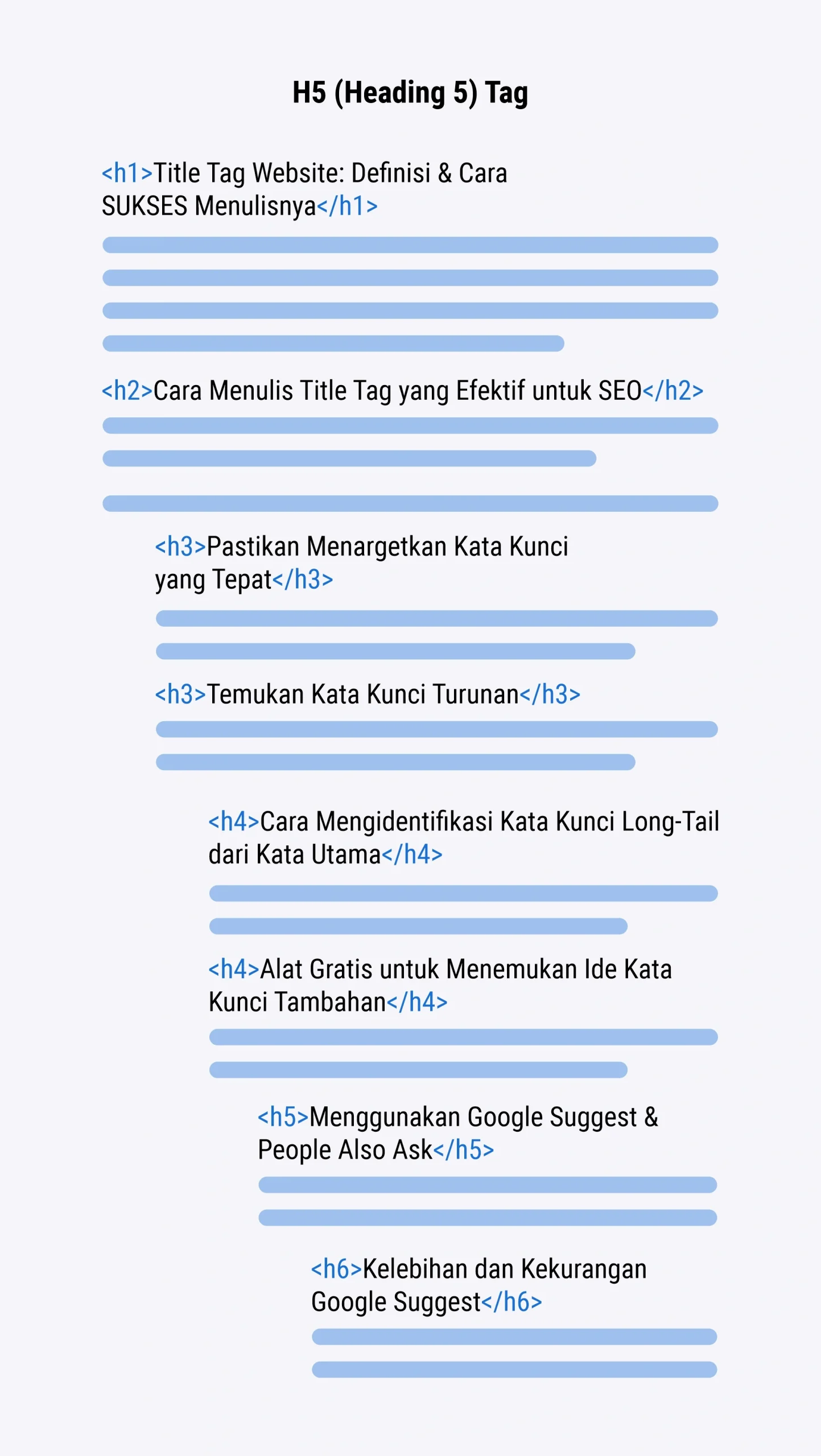 H5 (Heading 5) Tag

<h1>Title Tag Website: Definisi & Cara SUKSES Menulisnya</h1>

<h2>Cara Menulis Title Tag yang Efektif untuk SEO</h2>

<h3>Pastikan Menargetkan Kata Kunci yang Tepat</h3>

<h3>Temukan Kata Kunci Turunan</h3>

<h4>Cara Mengidentifikasi Kata Kunci Long-Tail dari Kata Utama</h4>

<h4>Alat Gratis untuk Menemukan Ide Kata Kunci Tambahan</h4>

<h5>Menggunakan Google Suggest & People Also Ask</h5>

<h6>Kelebihan dan Kekurangan Google Suggest</h6>